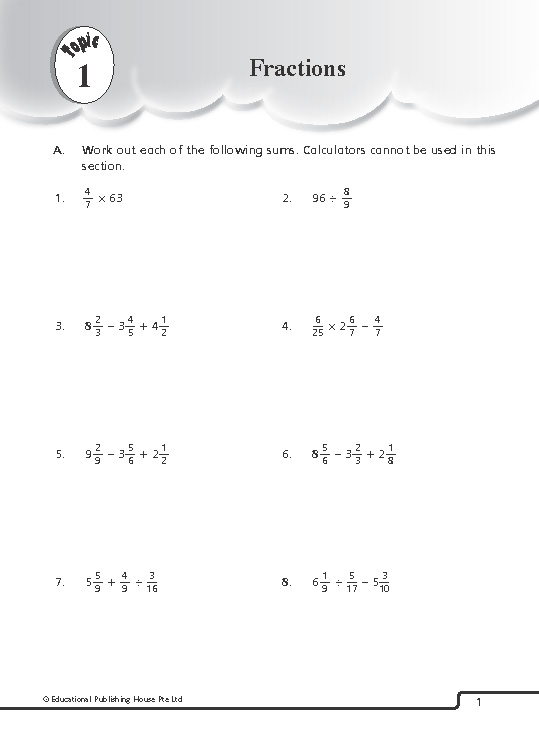 Topic 1

Fractions

A. Work out each of the following sums. Calculators cannot be used in this section.

1. $\frac{4}{7} \times 63$

2. $96 \div \frac{8}{9}$

3. $8\frac{2}{3} - 3\frac{4}{5} + 4\frac{1}{2}$

4. $\frac{6}{25} \times 2\frac{6}{7} - \frac{4}{7}$

5. $9\frac{2}{9} - 3\frac{5}{6} + 2\frac{1}{2}$

6. $8\frac{5}{6} - 3\frac{2}{3} + 2\frac{1}{8}$

7. $5\frac{5}{9} + \frac{4}{9} \div \frac{3}{16}$

8. $6\frac{1}{9} \div \frac{5}{17} - 5\frac{3}{10}$

© Educational Publishing House Pte Ltd

1